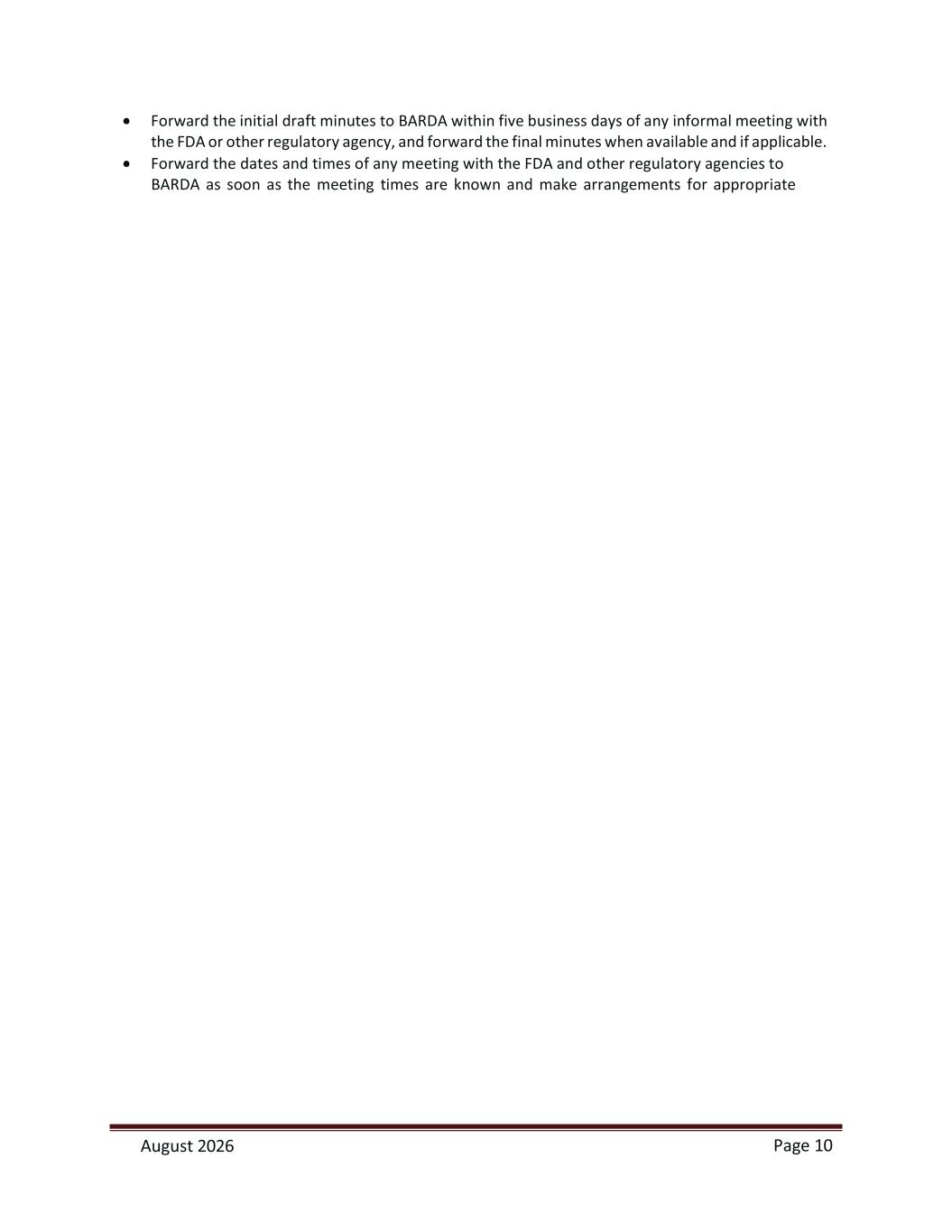 • Forward the initial draft minutes to BARDA within five business days of any informal meeting with the FDA or other regulatory agency, and forward the final minutes when available and if applicable.
• Forward the dates and times of any meeting with the FDA and other regulatory agencies to BARDA as soon as the meeting times are known and make arrangements for appropriate

August 2026
Page 10